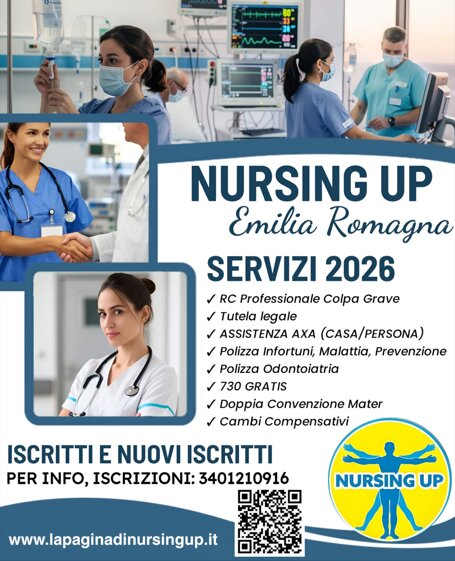 NURSING UP
Emilia Romagna

SERVIZI 2026

✓ RC Professionale Colpa Grave
✓ Tutela legale
✓ ASSISTENZA AXA (CASA/PERSONA)
✓ Polizza Infortuni, Malattia, Prevenzione
✓ Polizza Odontoiatria
✓ 730 GRATIS
✓ Doppia Convenzione Mater
✓ Cambi Compensativi

ISCRITTI E NUOVI ISCRITTI
PER INFO, ISCRIZIONI: 3401210916

NURSING UP

www.lapaginadinursingup.it